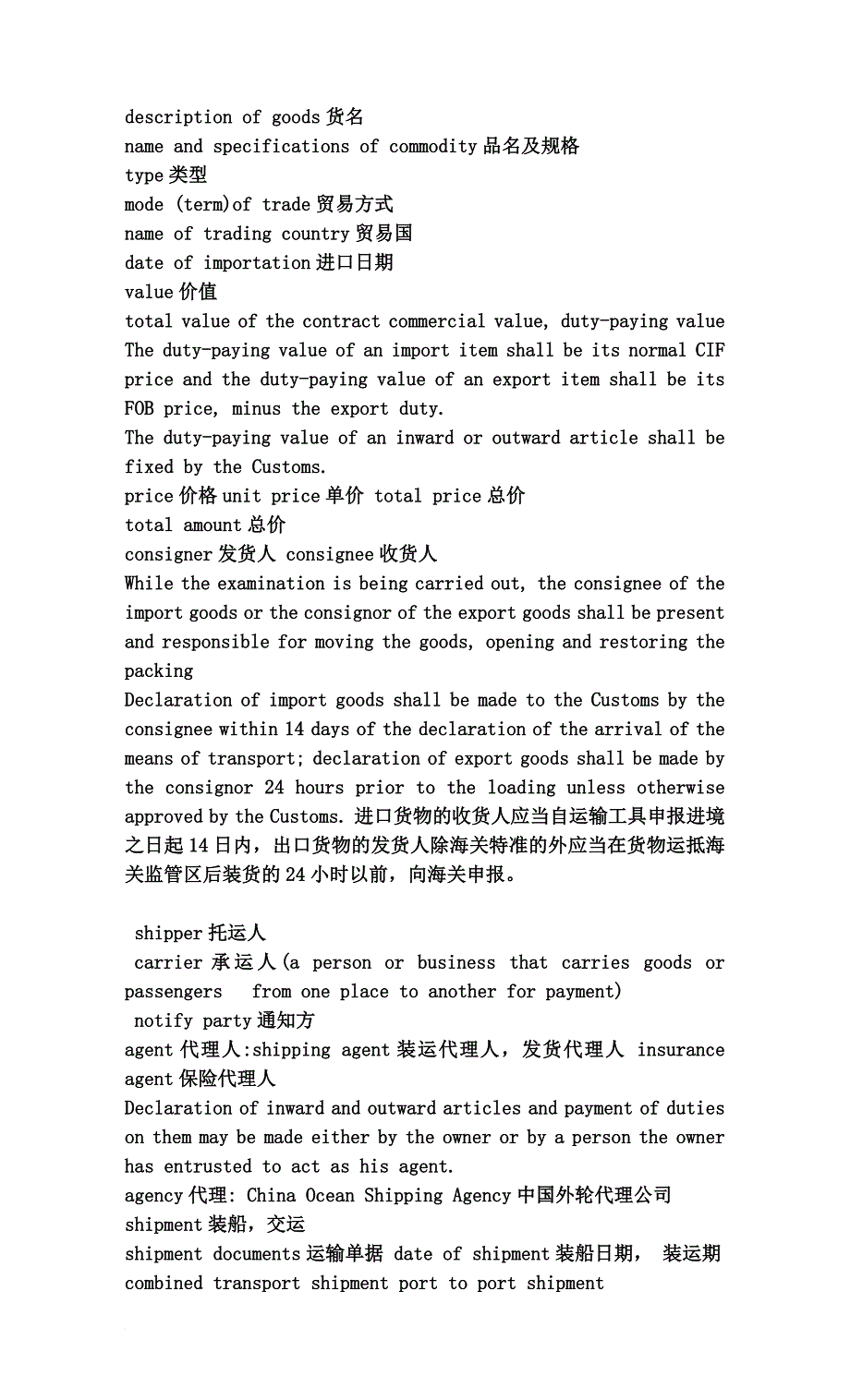 description of goods 货名
name and specifications of commodity 品名及规格
type 类型
mode (term)of trade 贸易方式
name of trading country 贸易国
date of importation 进口日期
value 价值
total value of the contract commercial value, duty-paying value
The duty-paying value of an import item shall be its normal CIF price and the duty-paying value of an export item shall be its FOB price, minus the export duty.
The duty-paying value of an inward or outward article shall be fixed by the Customs.
price 价格 unit price 单价 total price 总价
total amount 总价
consigner 发货人 consignee 收货人
While the examination is being carried out, the consignee of the import goods or the consignor of the export goods shall be present and responsible for moving the goods, opening and restoring the packing
Declaration of import goods shall be made to the Customs by the consignee within 14 days of the declaration of the arrival of the means of transport; declaration of export goods shall be made by the consignor 24 hours prior to the loading unless otherwise approved by the Customs. 进口货物的收货人应当自运输工具申报进境之日起 14 日内，出口货物的发货人除海关特准的外应当在货物运抵海关监管区后装货的 24 小时以前，向海关申报。

shipper 托运人
carrier 承运人(a person or business that carries goods or passengers from one place to another for payment)
notify party 通知方
agent 代理人:shipping agent 装运代理人，发货代理人 insurance agent 保险代理人
Declaration of inward and outward articles and payment of duties on them may be made either by the owner or by a person the owner has entrusted to act as his agent.
agency 代理: China Ocean Shipping Agency 中国外轮代理公司
shipment 装船，交运
shipment documents 运输单据 date of shipment 装船日期， 装运期
combined transport shipment port to port shipment